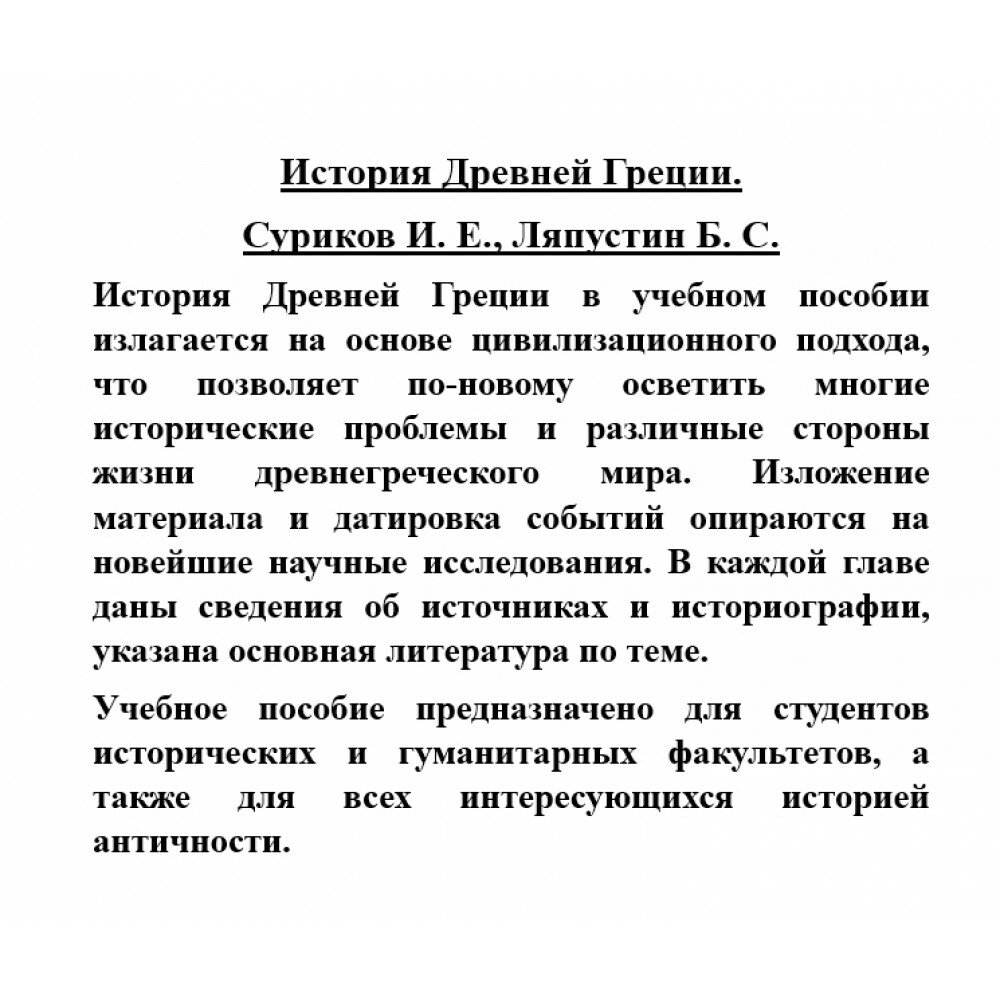 История Древней Греции.

Суриков И. Е., Ляпустин Б. С.

История Древней Греции в учебном пособии излагается на основе цивилизационного подхода, что позволяет по-новому осветить многие исторические проблемы и различные стороны жизни древнегреческого мира. Изложение материала и датировка событий опираются на новейшие научные исследования. В каждой главе даны сведения об источниках и историографии, указана основная литература по теме.

Учебное пособие предназначено для студентов исторических и гуманитарных факультетов, а также для всех интересующихся историей античности.